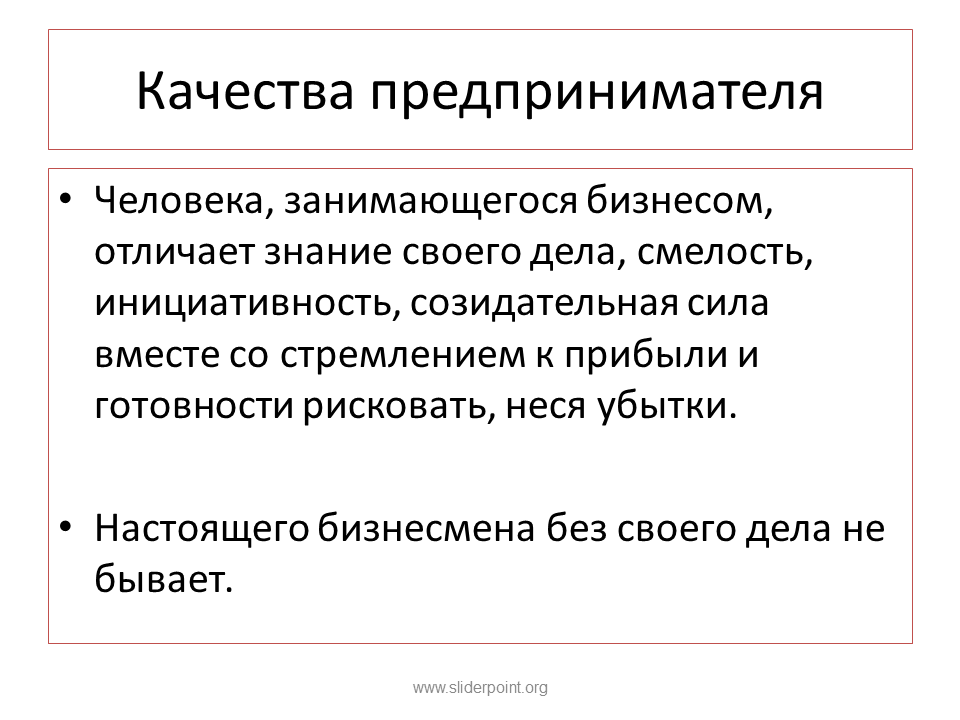 Качества предпринимателя

• Человека, занимающегося бизнесом, отличает знание своего дела, смелость, инициативность, созидательная сила вместе со стремлением к прибыли и готовности рисковать, неся убытки.

• Настоящего бизнесмена без своего дела не бывает.

www.sliderpoint.org